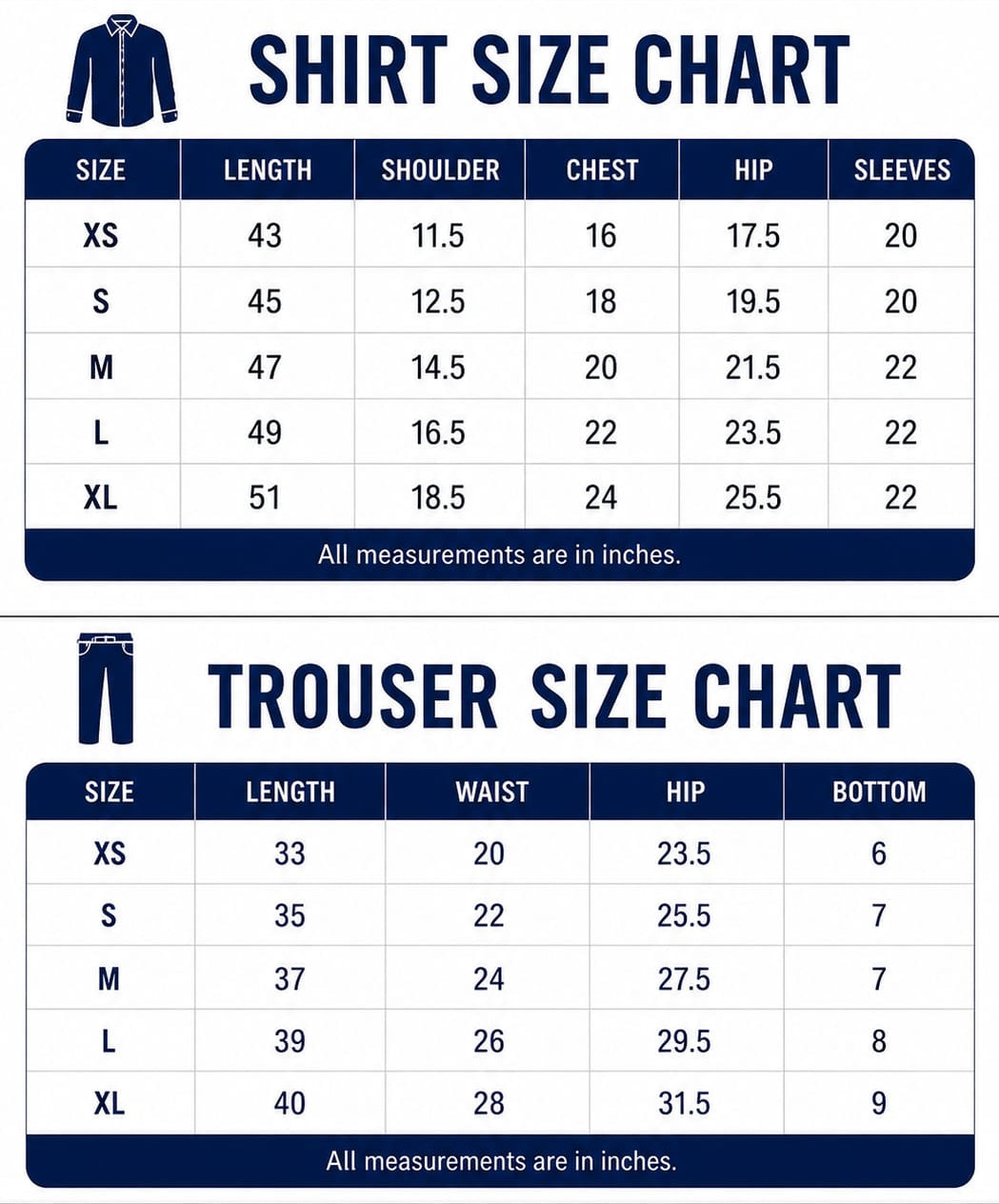 SHIRT SIZE CHART

| SIZE | LENGTH | SHOULDER | CHEST | HIP | SLEEVES |
|---|---|---|---|---|---|
| XS | 43 | 11.5 | 16 | 17.5 | 20 |
| S | 45 | 12.5 | 18 | 19.5 | 20 |
| M | 47 | 14.5 | 20 | 21.5 | 22 |
| L | 49 | 16.5 | 22 | 23.5 | 22 |
| XL | 51 | 18.5 | 24 | 25.5 | 22 |

All measurements are in inches.

TROUSER SIZE CHART

| SIZE | LENGTH | WAIST | HIP | BOTTOM |
|---|---|---|---|---|
| XS | 33 | 20 | 23.5 | 6 |
| S | 35 | 22 | 25.5 | 7 |
| M | 37 | 24 | 27.5 | 7 |
| L | 39 | 26 | 29.5 | 8 |
| XL | 40 | 28 | 31.5 | 9 |

All measurements are in inches.